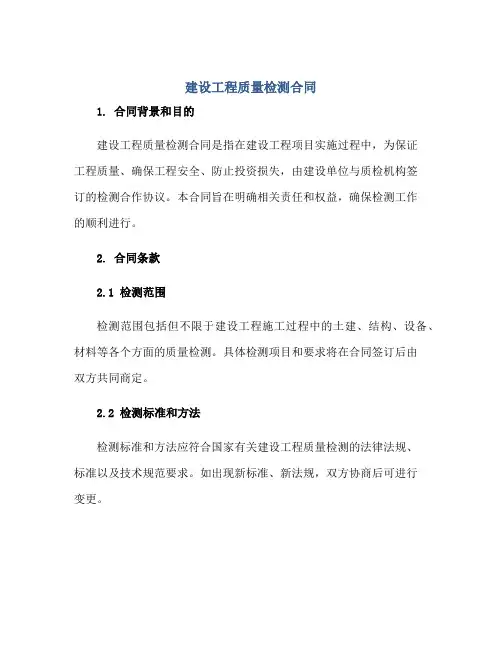 建设工程质量检测合同

1. 合同背景和目的

建设工程质量检测合同是指在建设工程项目实施过程中，为保证工程质量、确保工程安全、防止投资损失，由建设单位与质检机构签订的检测合作协议。本合同旨在明确相关责任和权益，确保检测工作的顺利进行。

2. 合同条款

2.1 检测范围

检测范围包括但不限于建设工程施工过程中的土建、结构、设备、材料等各个方面的质量检测。具体检测项目和要求将在合同签订后由双方共同商定。

2.2 检测标准和方法

检测标准和方法应符合国家有关建设工程质量检测的法律法规、标准以及技术规范要求。如出现新标准、新法规，双方协商后可进行变更。